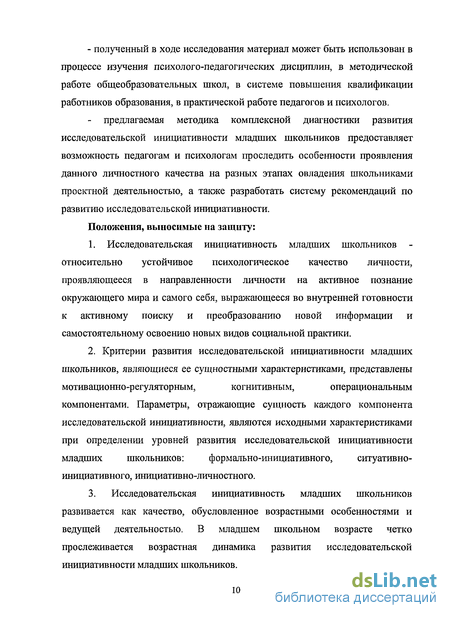 - полученный в ходе исследования материал может быть использован в процессе изучения психолого-педагогических дисциплин, в методической работе общеобразовательных школ, в системе повышения квалификации работников образования, в практической работе педагогов и психологов.

- предлагаемая методика комплексной диагностики развития исследовательской инициативности младших школьников предоставляет возможность педагогам и психологам проследить особенности проявления данного личностного качества на разных этапах овладения школьниками проектной деятельностью, а также разработать систему рекомендаций по развитию исследовательской инициативности.

Положения, выносимые на защиту:

1. Исследовательская инициативность младших школьников - относительно устойчивое психологическое качество личности, проявляющееся в направленности личности на активное познание окружающего мира и самого себя, выражающееся во внутренней готовности к активному поиску и преобразованию новой информации и самостоятельному освоению новых видов социальной практики.

2. Критерии развития исследовательской инициативности младших школьников, являющиеся ее сущностными характеристиками, представлены мотивационно-регуляторным, когнитивным, операциональным компонентами. Параметры, отражающие сущность каждого компонента исследовательской инициативности, являются исходными характеристиками при определении уровней развития исследовательской инициативности младших школьников: формально-инициативного, ситуативно-инициативного, инициативно-личностного.

3. Исследовательская инициативность младших школьников развивается как качество, обусловленное возрастными особенностями и ведущей деятельностью. В младшем школьном возрасте четко прослеживается возрастная динамика развития исследовательской инициативности младших школьников.

10

dsLib.net
библиотека диссертаций